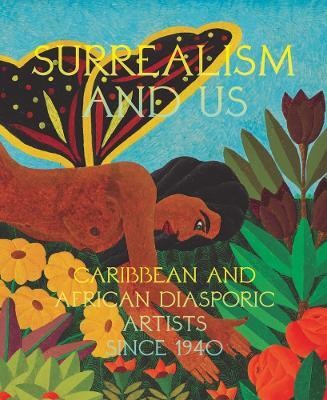 SURREALISM AND US

CARIBBEAN AND AFRICAN DIASPORIC ARTISTS SINCE 1940